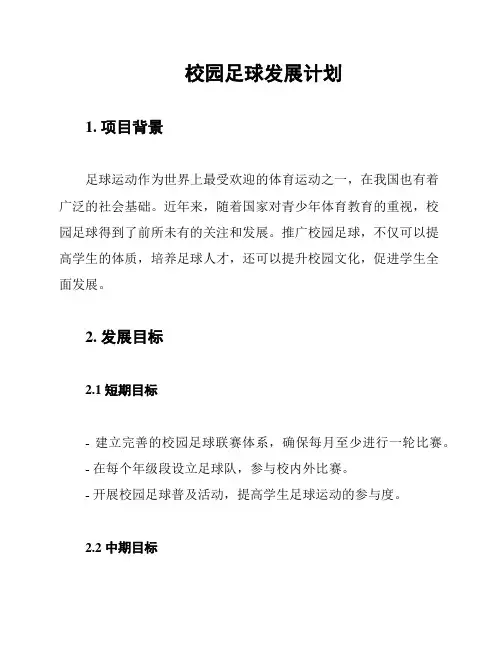 校园足球发展计划

1. 项目背景

足球运动作为世界上最受欢迎的体育运动之一，在我国也有着广泛的社会基础。近年来，随着国家对青少年体育教育的重视，校园足球得到了前所未有的关注和发展。推广校园足球，不仅可以提高学生的体质，培养足球人才，还可以提升校园文化，促进学生全面发展。

2. 发展目标

2.1 短期目标

- 建立完善的校园足球联赛体系，确保每月至少进行一轮比赛。
- 在每个年级段设立足球队，参与校内外比赛。
- 开展校园足球普及活动，提高学生足球运动的参与度。

2.2 中期目标